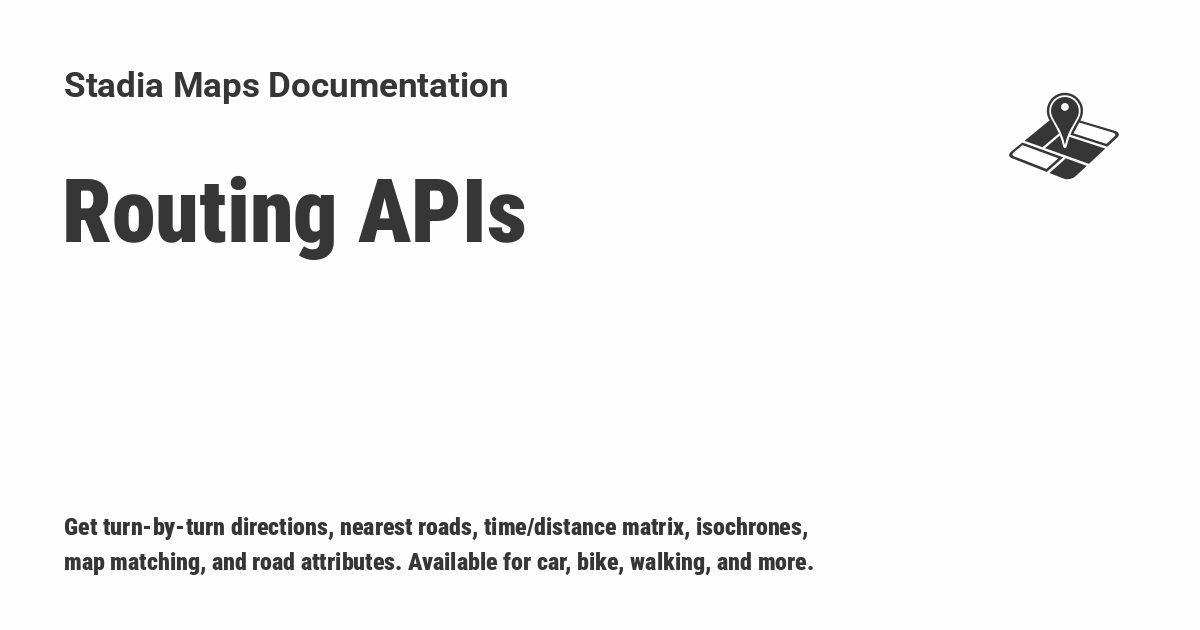 Stadia Maps Documentation

Routing APIs

Get turn-by-turn directions, nearest roads, time/distance matrix, isochrones, map matching, and road attributes. Available for car, bike, walking, and more.